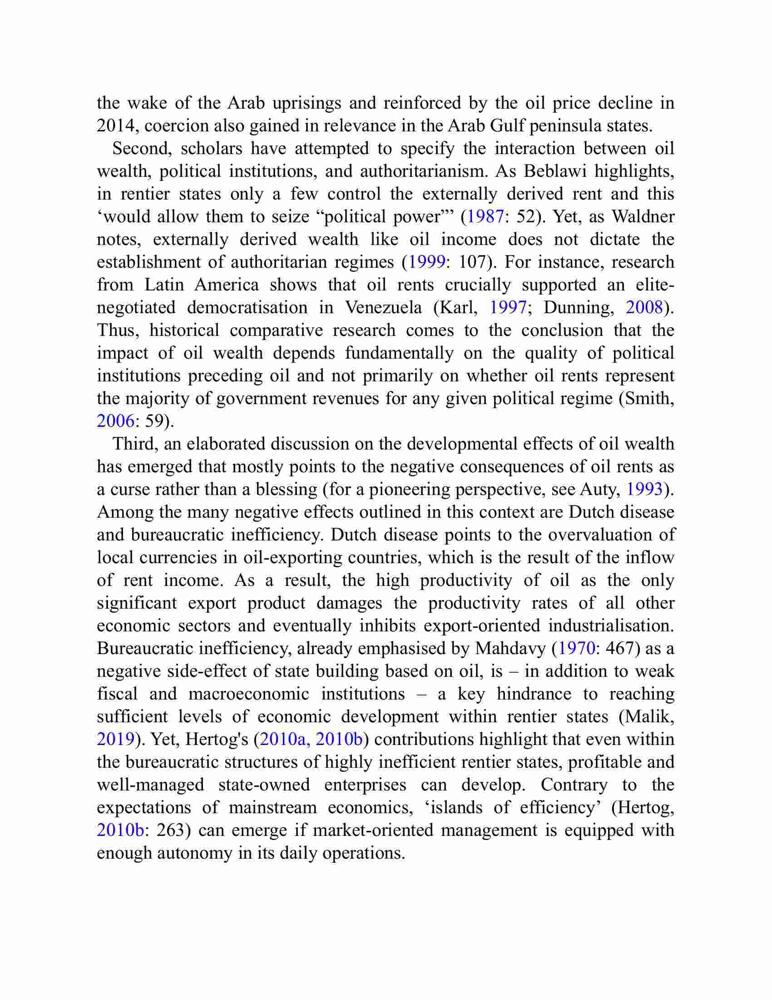 the wake of the Arab uprisings and reinforced by the oil price decline in 2014, coercion also gained in relevance in the Arab Gulf peninsula states.

Second, scholars have attempted to specify the interaction between oil wealth, political institutions, and authoritarianism. As Beblawi highlights, in rentier states only a few control the externally derived rent and this ‘would allow them to seize “political power”’ (1987: 52). Yet, as Waldner notes, externally derived wealth like oil income does not dictate the establishment of authoritarian regimes (1999: 107). For instance, research from Latin America shows that oil rents crucially supported an elite-negotiated democratisation in Venezuela (Karl, 1997; Dunning, 2008). Thus, historical comparative research comes to the conclusion that the impact of oil wealth depends fundamentally on the quality of political institutions preceding oil and not primarily on whether oil rents represent the majority of government revenues for any given political regime (Smith, 2006: 59).

Third, an elaborated discussion on the developmental effects of oil wealth has emerged that mostly points to the negative consequences of oil rents as a curse rather than a blessing (for a pioneering perspective, see Auty, 1993). Among the many negative effects outlined in this context are Dutch disease and bureaucratic inefficiency. Dutch disease points to the overvaluation of local currencies in oil-exporting countries, which is the result of the inflow of rent income. As a result, the high productivity of oil as the only significant export product damages the productivity rates of all other economic sectors and eventually inhibits export-oriented industrialisation. Bureaucratic inefficiency, already emphasised by Mahdavy (1970: 467) as a negative side-effect of state building based on oil, is – in addition to weak fiscal and macroeconomic institutions – a key hindrance to reaching sufficient levels of economic development within rentier states (Malik, 2019). Yet, Hertog's (2010a, 2010b) contributions highlight that even within the bureaucratic structures of highly inefficient rentier states, profitable and well-managed state-owned enterprises can develop. Contrary to the expectations of mainstream economics, ‘islands of efficiency’ (Hertog, 2010b: 263) can emerge if market-oriented management is equipped with enough autonomy in its daily operations.